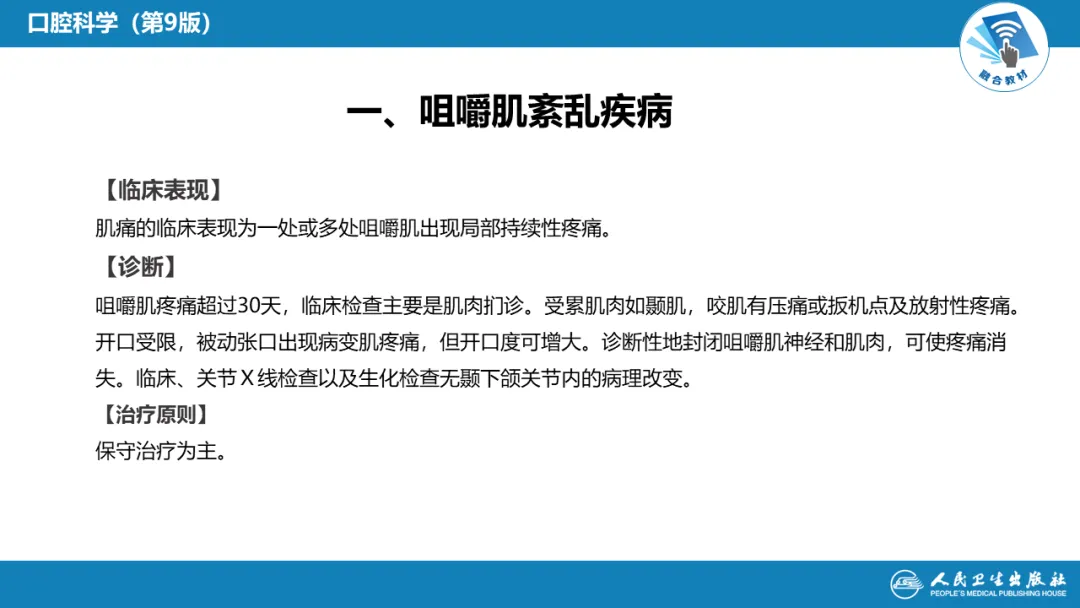 口腔科学（第9版）

融合教材

一、咀嚼肌紊乱疾病

【临床表现】

肌痛的临床表现为一处或多处咀嚼肌出现局部持续性疼痛。

【诊断】

咀嚼肌疼痛超过30天，临床检查主要是肌肉扪诊。受累肌肉如颞肌，咬肌有压痛或扳机点及放射性疼痛。开口受限，被动张口出现病变肌疼痛，但开口度可增大。诊断性地封闭咀嚼肌神经和肌肉，可使疼痛消失。临床、关节X线检查以及生化检查无颞下颌关节内的病理改变。

【治疗原则】

保守治疗为主。

人民卫生出版社
PEOPLE'S MEDICAL PUBLISHING HOUSE